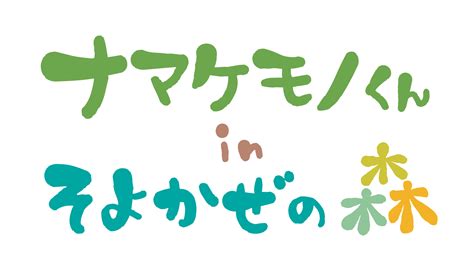 ナマケモノくん
in
そよかぜの森